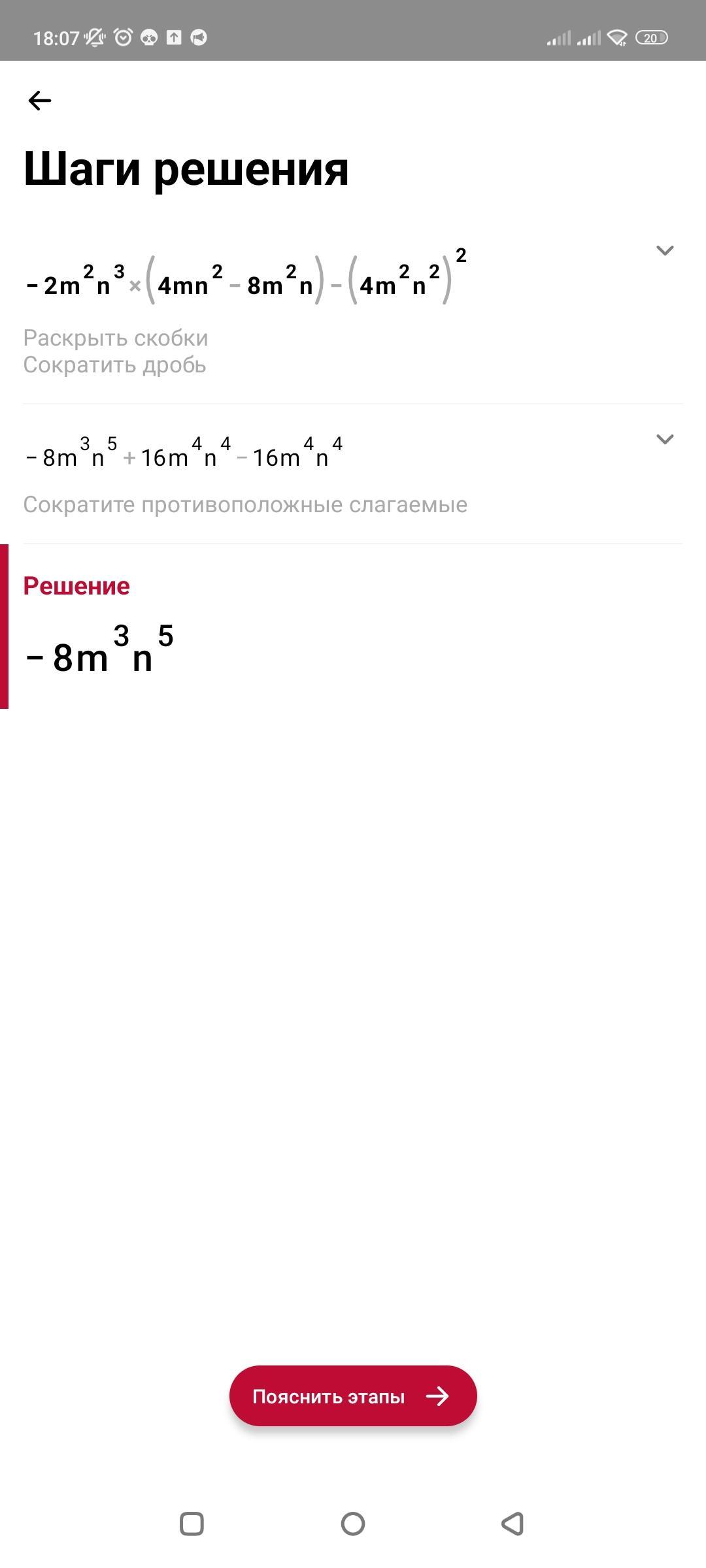 18:07 20

Шаги решения

$-2m^2n^3 \times (4mn^2 - 8m^2n) - (4m^2n^2)^2$

Раскрыть скобки
Сократить дробь

$-8m^3n^5 + 16m^4n^4 - 16m^4n^4$

Сократите противоположные слагаемые

Решение

$-8m^3n^5$

Пояснить этапы